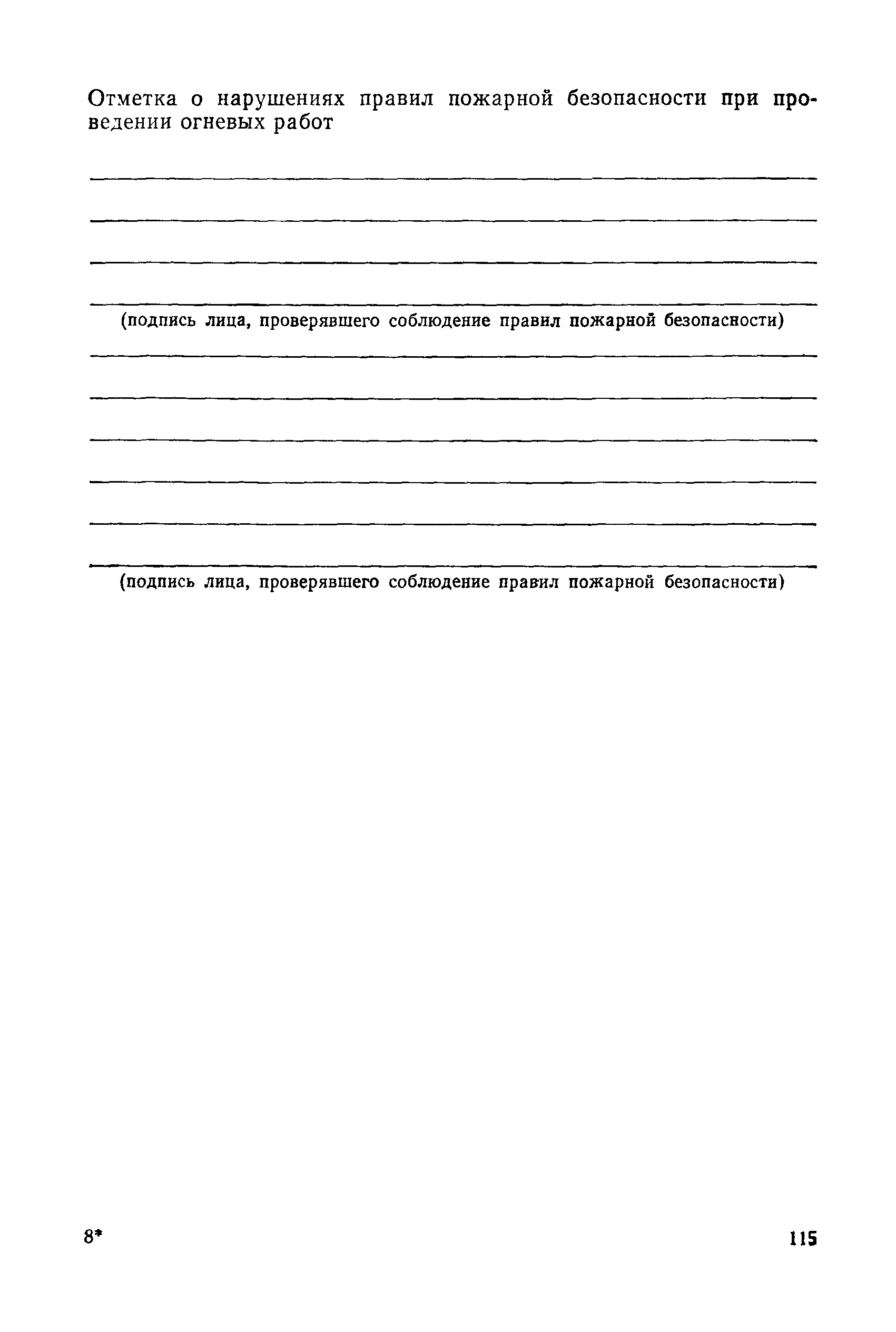 Отметка о нарушениях правил пожарной безопасности при проведении огневых работ

(подпись лица, проверявшего соблюдение правил пожарной безопасности)

(подпись лица, проверявшего соблюдение правил пожарной безопасности)

8*

115